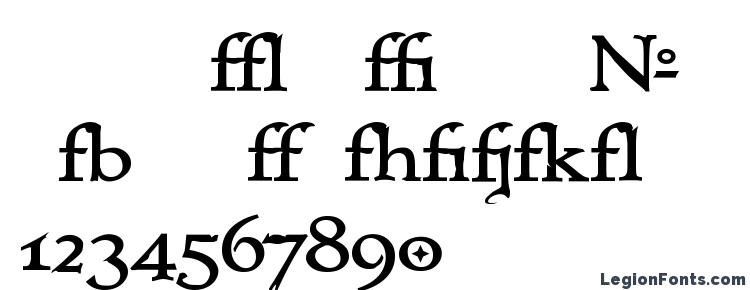 ffl ffi №

fb ff fhfifjfkfl

1234567890

LegionFonts.com